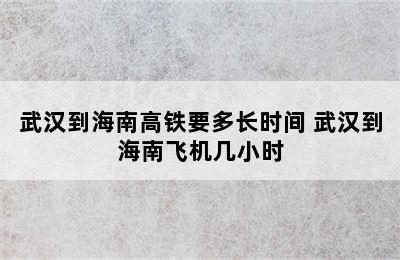 武汉到海南高铁要多长时间 武汉到海南飞机几小时